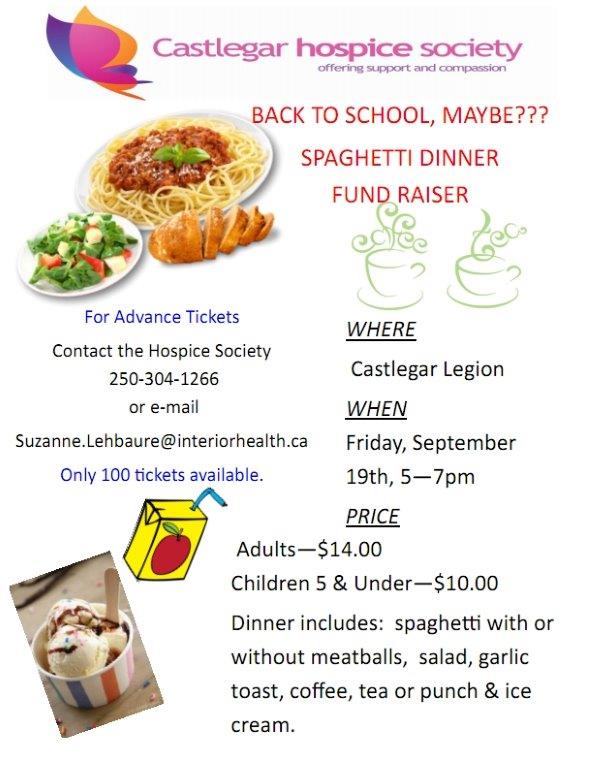 Castlegar hospice society
offering support and compassion

BACK TO SCHOOL, MAYBE???
SPAGHETTI DINNER
FUND RAISER

For Advance Tickets
Contact the Hospice Society
250-304-1266
or e-mail
Suzanne.Lehbaure@interiorhealth.ca
Only 100 tickets available.

WHERE
Castlegar Legion
WHEN
Friday, September 19th, 5—7pm
PRICE
Adults—$14.00
Children 5 & Under—$10.00
Dinner includes: spaghetti with or without meatballs, salad, garlic toast, coffee, tea or punch & ice cream.